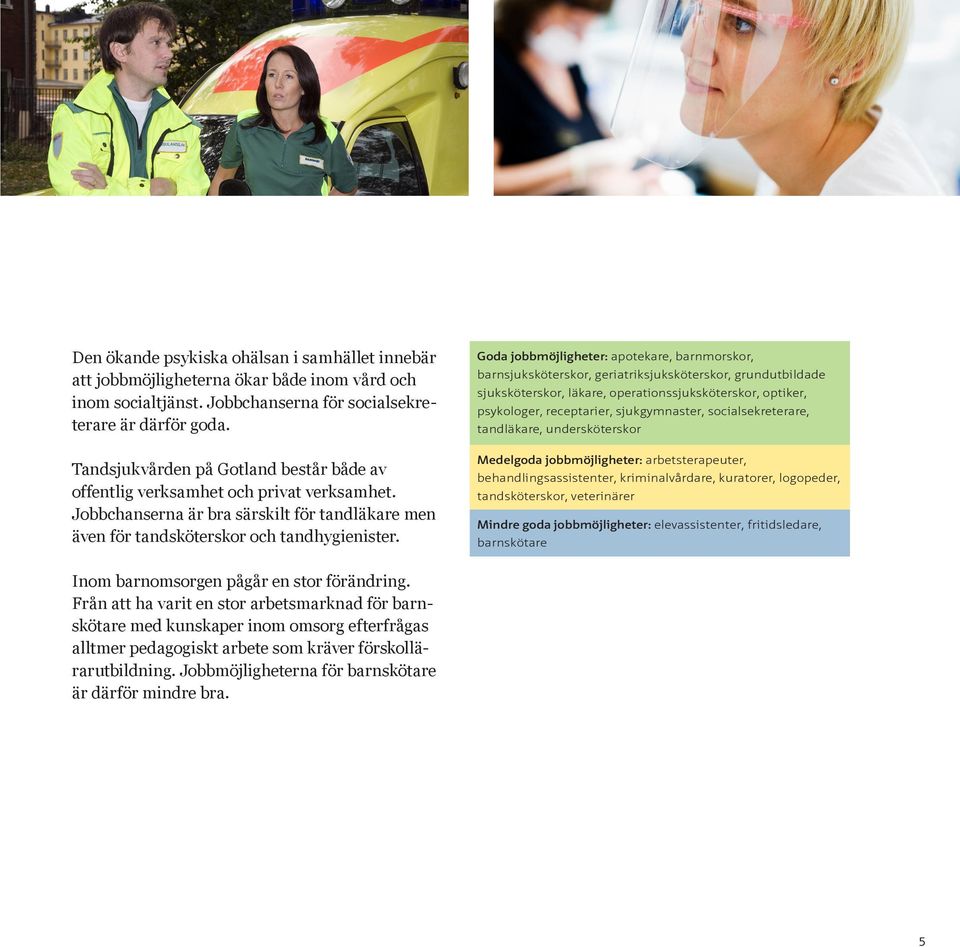 Den ökande psykiska ohälsan i samhället innebär att jobbmöjligheterna ökar både inom vård och inom socialtjänst. Jobbchanserna för socialsekreterare är därför goda.

Tandsjukvården på Gotland består både av offentlig verksamhet och privat verksamhet. Jobbchanserna är bra särskilt för tandläkare men även för tandsköterskor och tandhygienister.

Inom barnomsorgen pågår en stor förändring. Från att ha varit en stor arbetsmarknad för barnskötare med kunskaper inom omsorg efterfrågas alltmer pedagogiskt arbete som kräver förskollärarutbildning. Jobbmöjligheterna för barnskötare är därför mindre bra.

Goda jobbmöjligheter: apotekare, barnmorskor, barnsjuksköterskor, geriatriksjuksköterskor, grundutbildade sjuksköterskor, läkare, operationssjuksköterskor, optiker, psykologer, receptarier, sjukgymnaster, socialsekreterare, tandläkare, undersköterskor

Medelgoda jobbmöjligheter: arbetsterapeuter, behandlingsassistenter, kriminalvårdare, kuratorer, logopeder, tandsköterskor, veterinärer

Mindre goda jobbmöjligheter: elevassistenter, fritidsledare, barnskötare

5